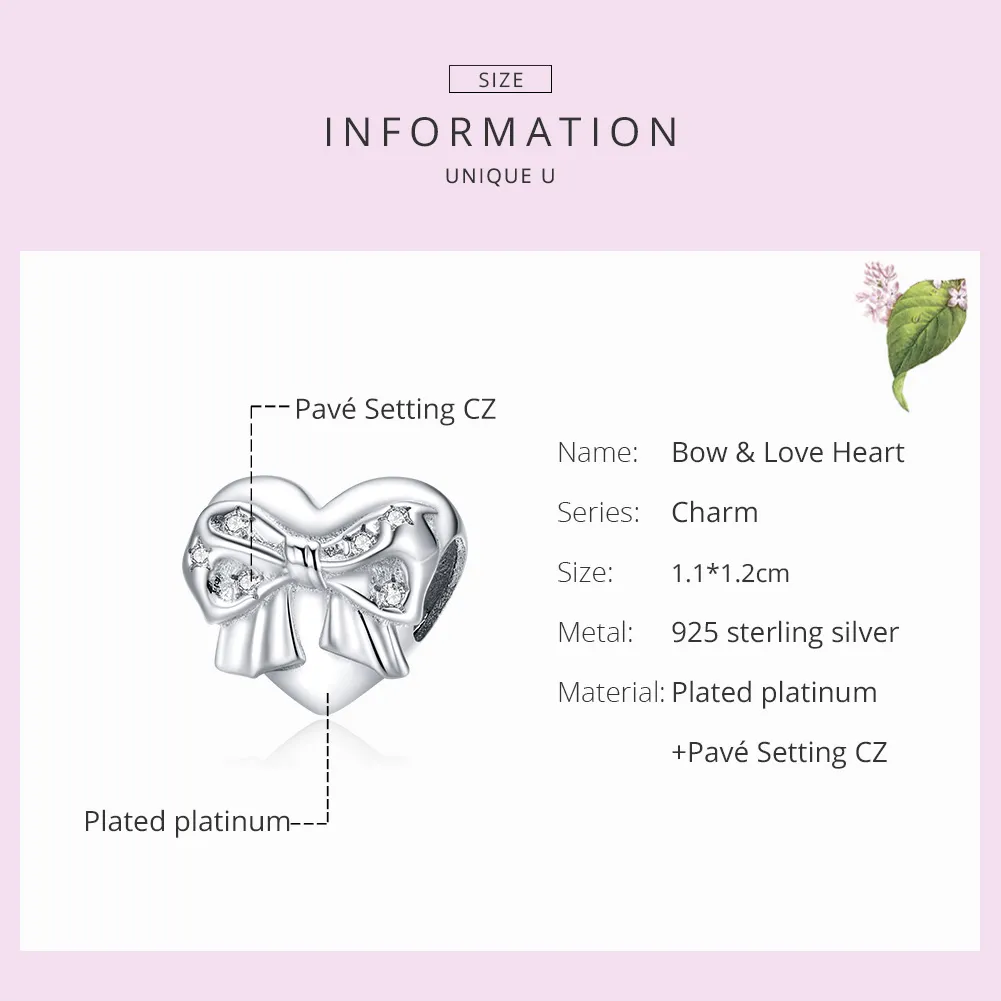 SIZE
INFORMATION
UNIQUE U

Pavé Setting CZ

Plated platinum

Name: Bow & Love Heart
Series: Charm
Size: 1.1*1.2cm
Metal: 925 sterling silver
Material: Plated platinum
+Pavé Setting CZ